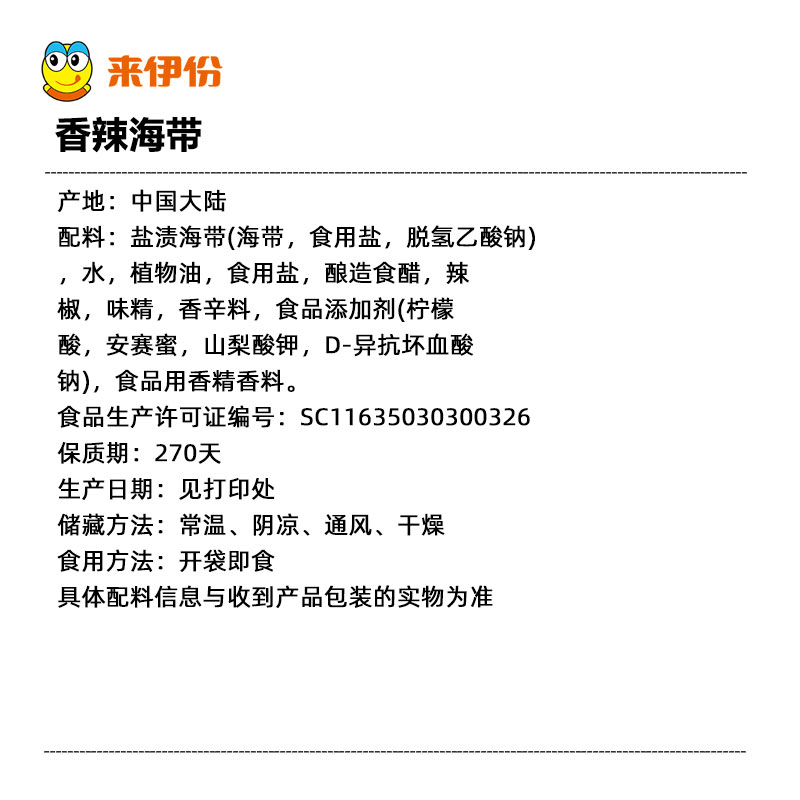 来伊份

香辣海带

产地：中国大陆

配料：盐渍海带(海带，食用盐，脱氢乙酸钠)，水，植物油，食用盐，酿造食醋，辣椒，味精，香辛料，食品添加剂(柠檬酸，安赛蜜，山梨酸钾，D-异抗坏血酸钠)，食品用香精香料。

食品生产许可证编号：SC11635030300326

保质期：270天

生产日期：见打印处

储藏方法：常温、阴凉、通风、干燥

食用方法：开袋即食

具体配料信息与收到产品包装的实物为准